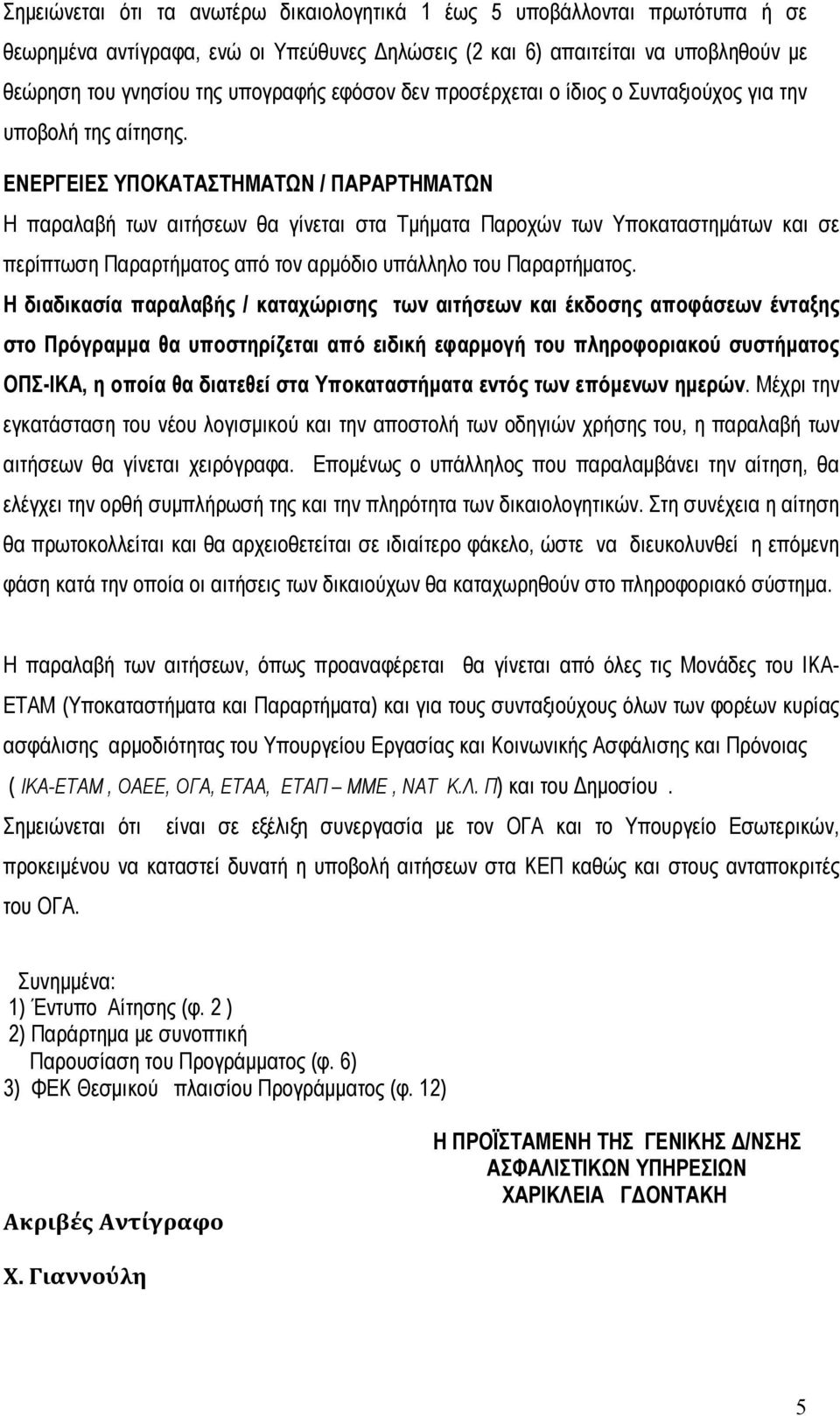 Σημειώνεται ότι τα ανωτέρω δικαιολογητικά 1 έως 5 υποβάλλονται πρωτότυπα ή σε θεωρημένα αντίγραφα, ενώ οι Υπεύθυνες Δηλώσεις (2 και 6) απαιτείται να υποβληθούν με θεώρηση του γνησίου της υπογραφής εφόσον δεν προσέρχεται ο ίδιος ο Συνταξιούχος για την υποβολή της αίτησης.

ΕΝΕΡΓΕΙΕΣ ΥΠΟΚΑΤΑΣΤΗΜΑΤΩΝ / ΠΑΡΑΡΤΗΜΑΤΩΝ

Η παραλαβή των αιτήσεων θα γίνεται στα Τμήματα Παροχών των Υποκαταστημάτων και σε περίπτωση Παραρτήματος από τον αρμόδιο υπάλληλο του Παραρτήματος.

Η διαδικασία παραλαβής / καταχώρισης των αιτήσεων και έκδοσης αποφάσεων ένταξης στο Πρόγραμμα θα υποστηρίζεται από ειδική εφαρμογή του πληροφοριακού συστήματος ΟΠΣ-ΙΚΑ, η οποία θα διατεθεί στα Υποκαταστήματα εντός των επόμενων ημερών. Μέχρι την εγκατάσταση του νέου λογισμικού και την αποστολή των οδηγιών χρήσης του, η παραλαβή των αιτήσεων θα γίνεται χειρόγραφα. Επομένως ο υπάλληλος που παραλαμβάνει την αίτηση, θα ελέγχει την ορθή συμπλήρωσή της και την πληρότητα των δικαιολογητικών. Στη συνέχεια η αίτηση θα πρωτοκολλείται και θα αρχειοθετείται σε ιδιαίτερο φάκελο, ώστε να διευκολυνθεί η επόμενη φάση κατά την οποία οι αιτήσεις των δικαιούχων θα καταχωρηθούν στο πληροφοριακό σύστημα.

Η παραλαβή των αιτήσεων, όπως προαναφέρεται θα γίνεται από όλες τις Μονάδες του ΙΚΑ-ΕΤΑΜ (Υποκαταστήματα και Παραρτήματα) και για τους συνταξιούχους όλων των φορέων κυρίας ασφάλισης αρμοδιότητας του Υπουργείου Εργασίας και Κοινωνικής Ασφάλισης και Πρόνοιας ( ΙΚΑ-ΕΤΑΜ , ΟΑΕΕ, ΟΓΑ, ΕΤΑΑ, ΕΤΑΠ – ΜΜΕ , ΝΑΤ Κ.Λ. Π) και του Δημοσίου .

Σημειώνεται ότι είναι σε εξέλιξη συνεργασία με τον ΟΓΑ και το Υπουργείο Εσωτερικών, προκειμένου να καταστεί δυνατή η υποβολή αιτήσεων στα ΚΕΠ καθώς και στους ανταποκριτές του ΟΓΑ.

Συνημμένα:
1) Έντυπο Αίτησης (φ. 2 )
2) Παράρτημα με συνοπτική Παρουσίαση του Προγράμματος (φ. 6)
3) ΦΕΚ Θεσμικού πλαισίου Προγράμματος (φ. 12)

Η ΠΡΟΪΣΤΑΜΕΝΗ ΤΗΣ ΓΕΝΙΚΗΣ Δ/ΝΣΗΣ
ΑΣΦΑΛΙΣΤΙΚΩΝ ΥΠΗΡΕΣΙΩΝ
ΧΑΡΙΚΛΕΙΑ ΓΔΟΝΤΑΚΗ

Ακριβές Αντίγραφο

Χ. Γιαννούλη

5